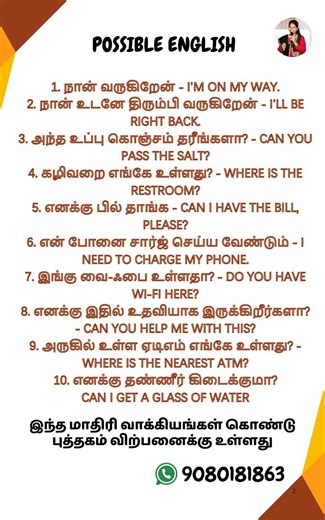 POSSIBLE ENGLISH

1. நான் வருகிறேன் - I'M ON MY WAY.
2. நான் உடனே திரும்பி வருகிறேன் - I'LL BE RIGHT BACK.
3. அந்த உப்பு கொஞ்சம் தரீங்களா? - CAN YOU PASS THE SALT?
4. கழிவறை எங்கே உள்ளது? - WHERE IS THE RESTROOM?
5. எனக்கு பில் தாங்க - CAN I HAVE THE BILL, PLEASE?
6. என் போனை சார்ஜ் செய்ய வேண்டும் - I NEED TO CHARGE MY PHONE.
7. இங்கு வை-ஃபை உள்ளதா? - DO YOU HAVE WI-FI HERE?
8. எனக்கு இதில் உதவியாக இருக்கிறீர்களா? - CAN YOU HELP ME WITH THIS?
9. அருகில் உள்ள ஏடிஎம் எங்கே உள்ளது? - WHERE IS THE NEAREST ATM?
10. எனக்கு தண்ணீர் கிடைக்குமா? CAN I GET A GLASS OF WATER

இந்த மாதிரி வாக்கியங்கள் கொண்டு புத்தகம் விற்பனைக்கு உள்ளது

9080181863

2